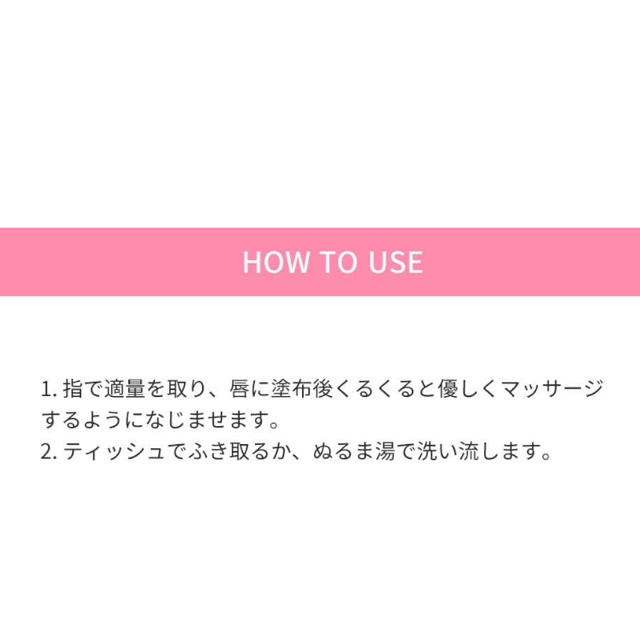 HOW TO USE

1. 指で適量を取り、唇に塗布後くるくると優しくマッサージするようになじませます。
2. ティッシュでふき取るか、ぬるま湯で洗い流します。